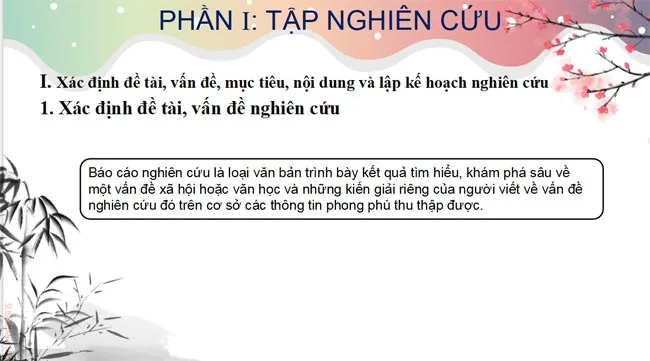 PHẦN I: TẬP NGHIÊN CỨU

I. Xác định đề tài, vấn đề, mục tiêu, nội dung và lập kế hoạch nghiên cứu

1. Xác định đề tài, vấn đề nghiên cứu

Báo cáo nghiên cứu là loại văn bản trình bày kết quả tìm hiểu, khám phá sâu về một vấn đề xã hội hoặc văn học và những kiến giải riêng của người viết về vấn đề nghiên cứu đó trên cơ sở các thông tin phong phú thu thập được.